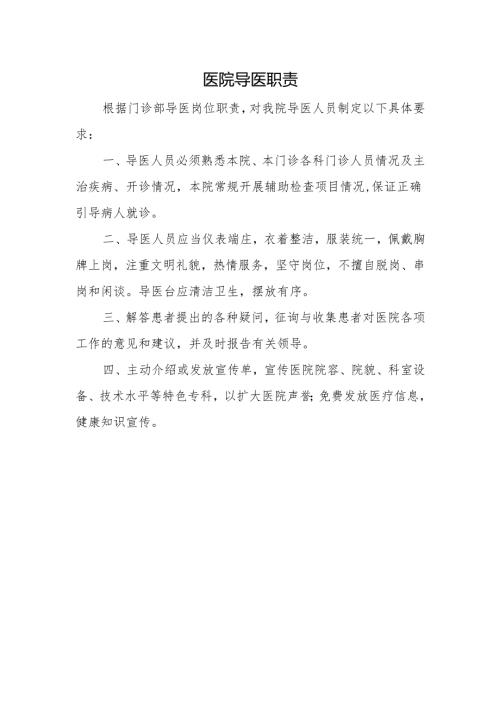 医院导医职责

根据门诊部导医岗位职责，对我院导医人员制定以下具体要求：

一、导医人员必须熟悉本院、本门诊各科门诊人员情况及主治疾病、开诊情况，本院常规开展辅助检查项目情况，保证正确引导病人就诊。

二、导医人员应当仪表端庄，衣着整洁，服装统一，佩戴胸牌上岗，注重文明礼貌，热情服务，坚守岗位，不擅自脱岗、串岗和闲谈。导医台应清洁卫生，摆放有序。

三、解答患者提出的各种疑问，征询与收集患者对医院各项工作的意见和建议，并及时报告有关领导。

四、主动介绍或发放宣传单，宣传医院院容、院貌、科室设备、技术水平等特色专科，以扩大医院声誉；免费发放医疗信息，健康知识宣传。